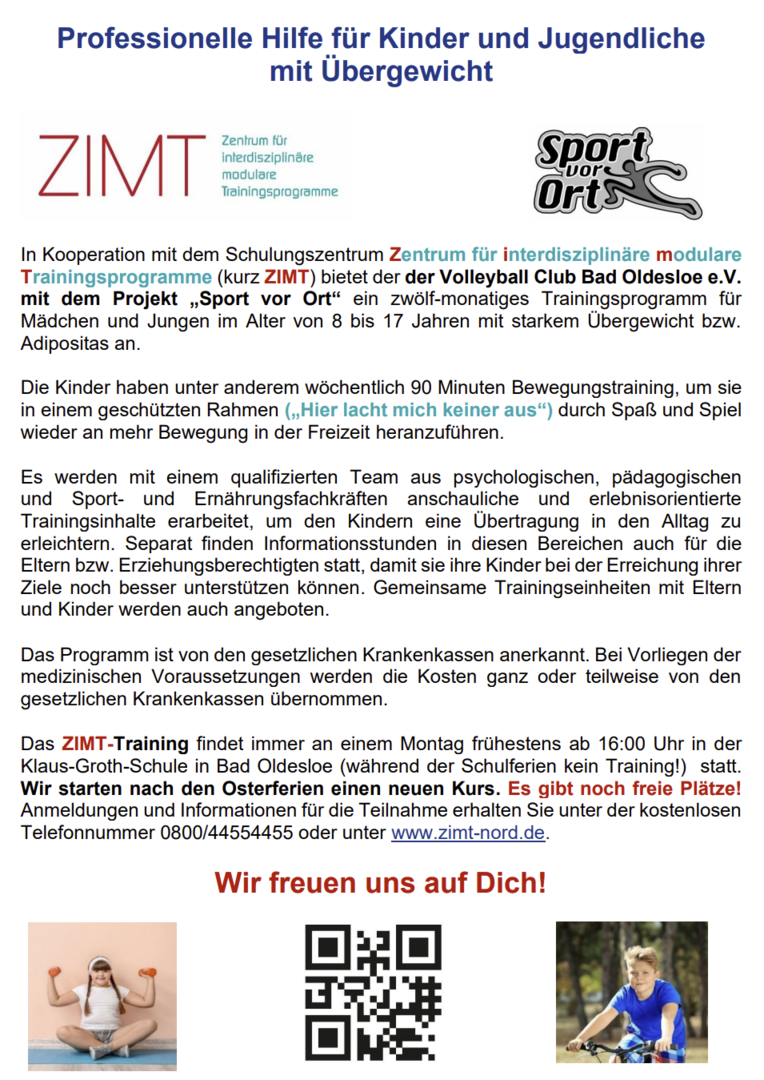 Professionelle Hilfe für Kinder und Jugendliche mit Übergewicht

ZIMT Zentrum für interdisziplinäre modulare Trainingsprogramme

Sport vor Ort

In Kooperation mit dem Schulungszentrum Zentrum für interdisziplinäre modulare Trainingsprogramme (kurz ZIMT) bietet der der Volleyball Club Bad Oldesloe e.V. mit dem Projekt „Sport vor Ort“ ein zwölf-monatiges Trainingsprogramm für Mädchen und Jungen im Alter von 8 bis 17 Jahren mit starkem Übergewicht bzw. Adipositas an.

Die Kinder haben unter anderem wöchentlich 90 Minuten Bewegungstraining, um sie in einem geschützten Rahmen („Hier lacht mich keiner aus“) durch Spaß und Spiel wieder an mehr Bewegung in der Freizeit heranzuführen.

Es werden mit einem qualifizierten Team aus psychologischen, pädagogischen und Sport- und Ernährungsfachkräften anschauliche und erlebnisorientierte Trainingsinhalte erarbeitet, um den Kindern eine Übertragung in den Alltag zu erleichtern. Separat finden Informationsstunden in diesen Bereichen auch für die Eltern bzw. Erziehungsberechtigten statt, damit sie ihre Kinder bei der Erreichung ihrer Ziele noch besser unterstützen können. Gemeinsame Trainingseinheiten mit Eltern und Kinder werden auch angeboten.

Das Programm ist von den gesetzlichen Krankenkassen anerkannt. Bei Vorliegen der medizinischen Voraussetzungen werden die Kosten ganz oder teilweise von den gesetzlichen Krankenkassen übernommen.

Das ZIMT-Training findet immer an einem Montag frühestens ab 16:00 Uhr in der Klaus-Groth-Schule in Bad Oldesloe (während der Schulferien kein Training!) statt. Wir starten nach den Osterferien einen neuen Kurs. Es gibt noch freie Plätze! Anmeldungen und Informationen für die Teilnahme erhalten Sie unter der kostenlosen Telefonnummer 0800/44554455 oder unter www.zimt-nord.de.

Wir freuen uns auf Dich!